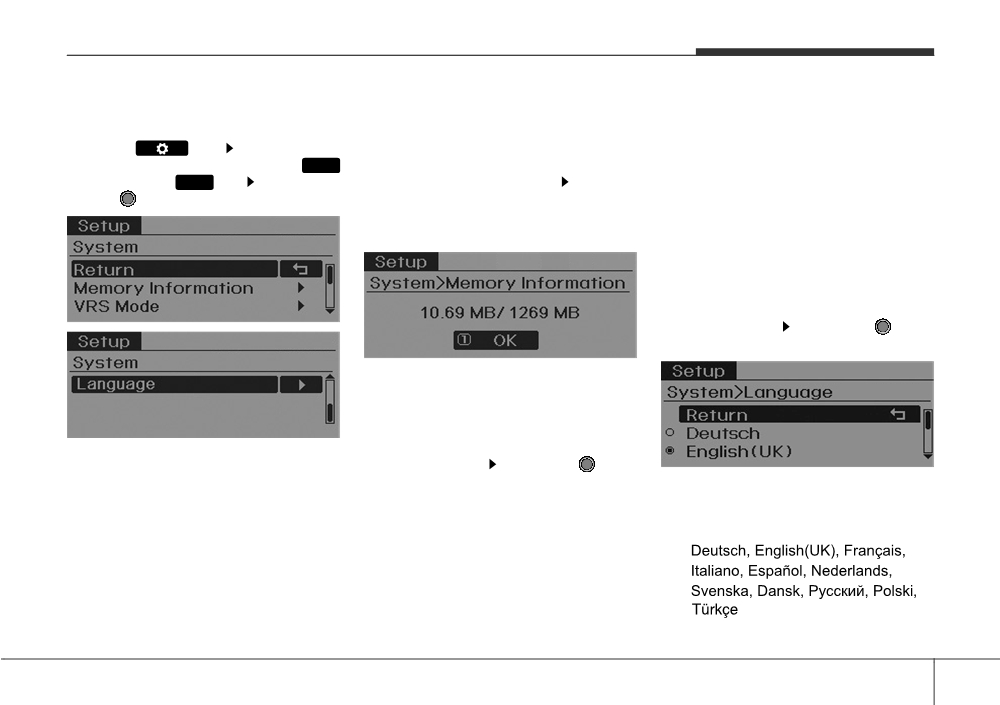 Setup

System

Return

Memory Information

VRS Mode

Setup

System

Language

Setup

System>Memory Information

10.69 MB/ 1269 MB

OK

Setup

System>Language

Return

Deutsch

English(UK)

Deutsch, English(UK), Français, Italiano, Español, Nederlands, Svenska, Dansk, Русский, Polski, Türkçe